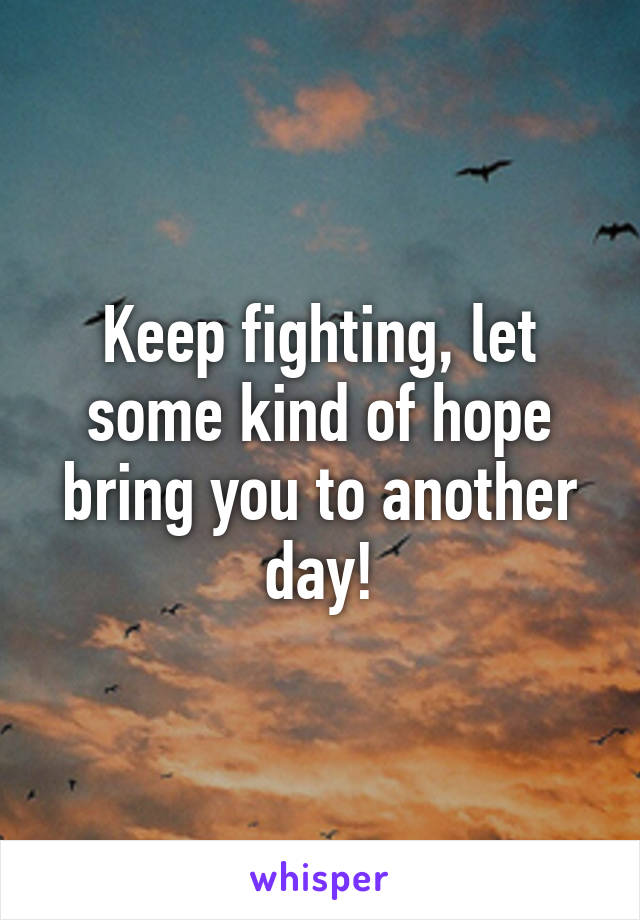 Keep fighting, let some kind of hope bring you to another day!

whisper